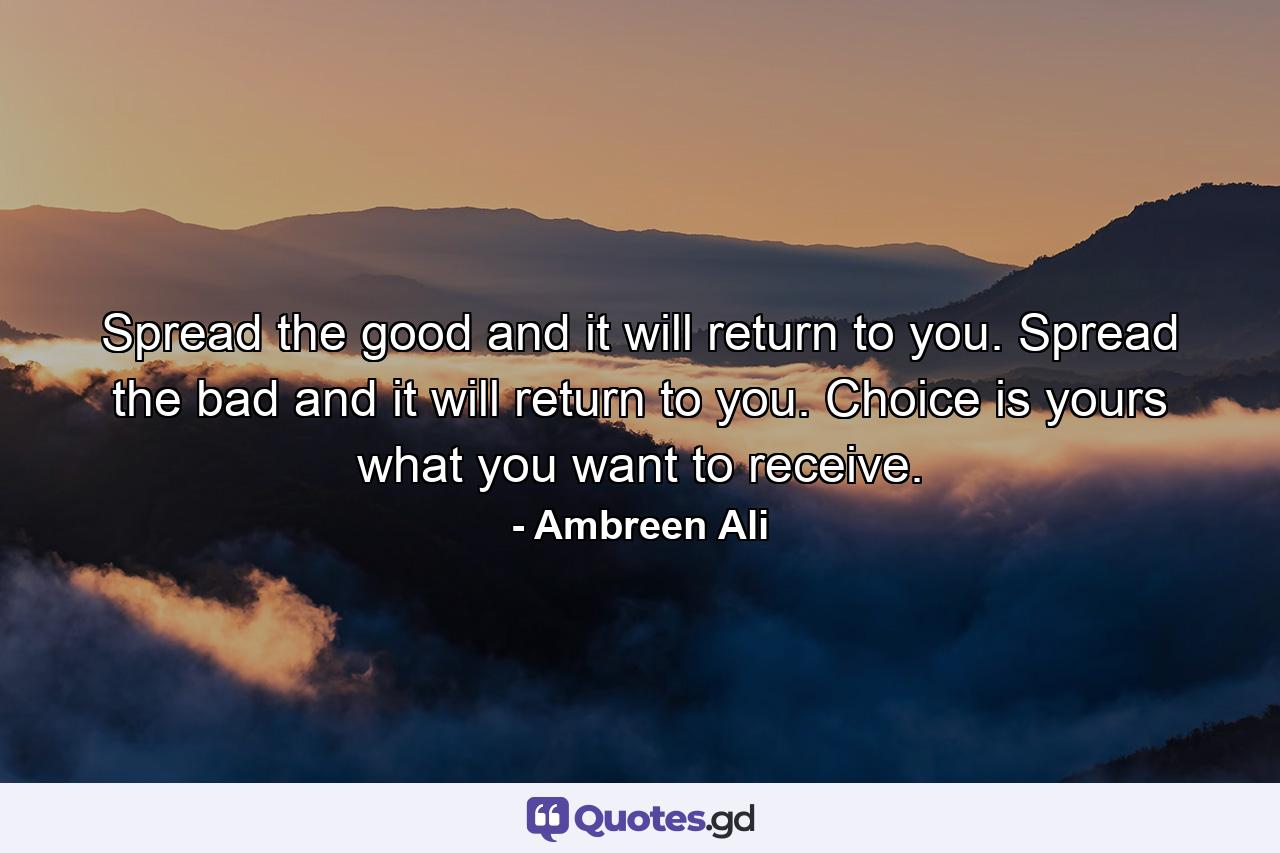 Spread the good and it will return to you. Spread the bad and it will return to you. Choice is yours what you want to receive.
- Ambreen Ali

Quotes.gd